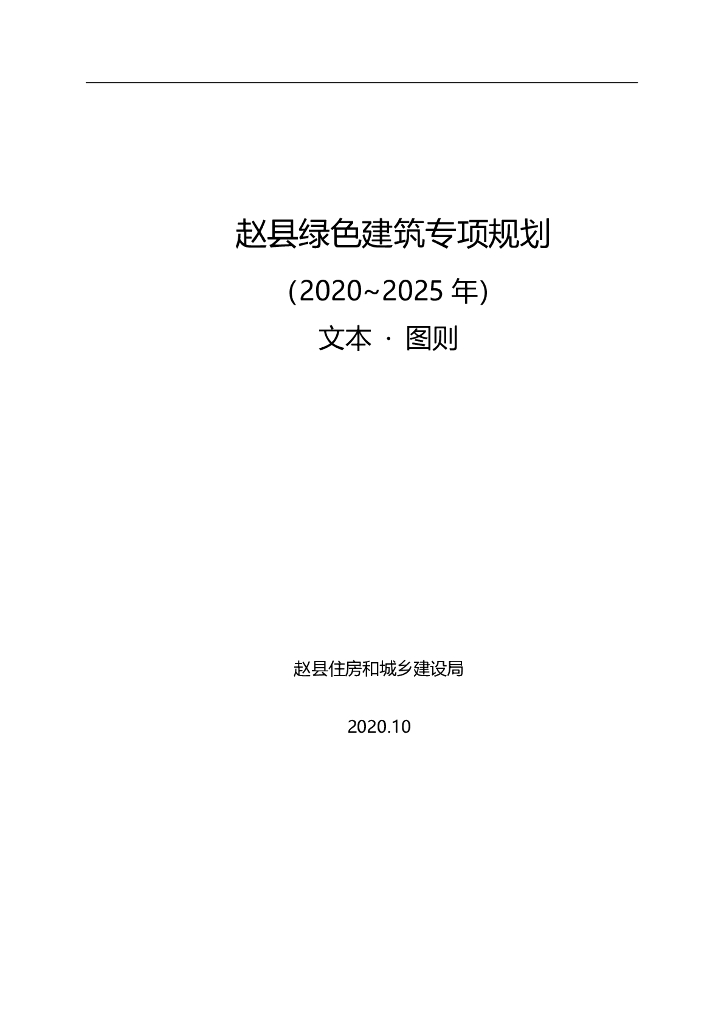 赵县绿色建筑专项规划

(2020~2025 年)

文本 · 图则

赵县住房和城乡建设局

2020.10